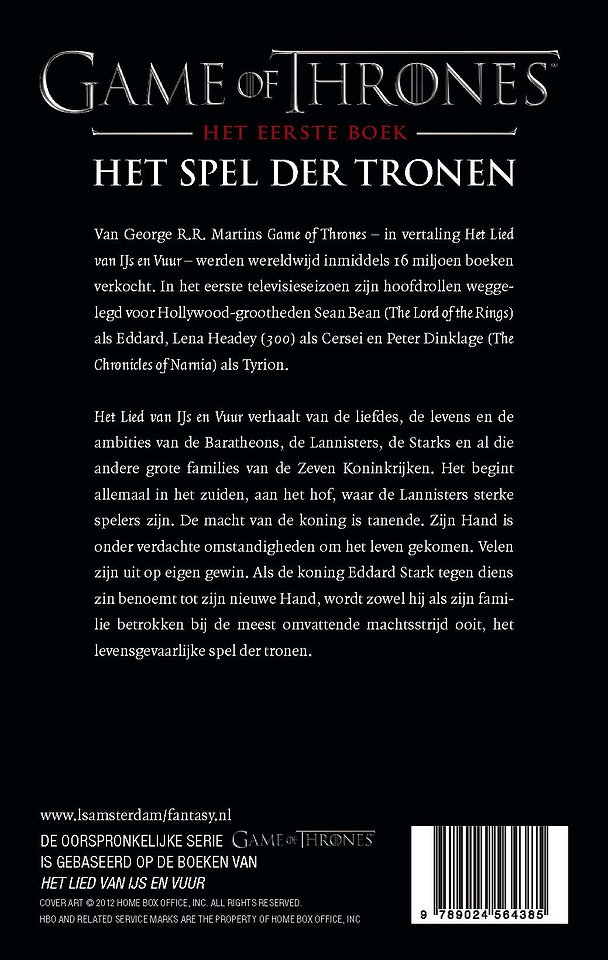 GAME OF THRONES

HET EERSTE BOEK

HET SPEL DER TRONEN

Van George R.R. Martins Game of Thrones – in vertaling Het Lied van IJs en Vuur – werden wereldwijd inmiddels 16 miljoen boeken verkocht. In het eerste televisieseizoen zijn hoofdrollen weggelegd voor Hollywood-grootheden Sean Bean (The Lord of the Rings) als Eddard, Lena Headey (300) als Cersei en Peter Dinklage (The Chronicles of Narnia) als Tyrion.

Het Lied van IJs en Vuur verhaalt van de liefdes, de levens en de ambities van de Baratheons, de Lannisters, de Starks en al die andere grote families van de Zeven Koninkrijken. Het begint allemaal in het zuiden, aan het hof, waar de Lannisters sterke spelers zijn. De macht van de koning is tanende. Zijn Hand is onder verdachte omstandigheden om het leven gekomen. Velen zijn uit op eigen gewin. Als de koning Eddard Stark tegen diens zin benoemt tot zijn nieuwe Hand, wordt zowel hij als zijn familie betrokken bij de meest omvattende machtsstrijd ooit, het levensgevaarlijke spel der tronen.

www.lsamsterdam/fantasy.nl

DE OORSPRONKELIJKE SERIE GAME OF THRONES IS GEBASEERD OP DE BOEKEN VAN HET LIED VAN IJS EN VUUR

COVER ART © 2012 HOME BOX OFFICE, INC. ALL RIGHTS RESERVED.
HBO AND RELATED SERVICE MARKS ARE THE PROPERTY OF HOME BOX OFFICE, INC

9 789024 564385